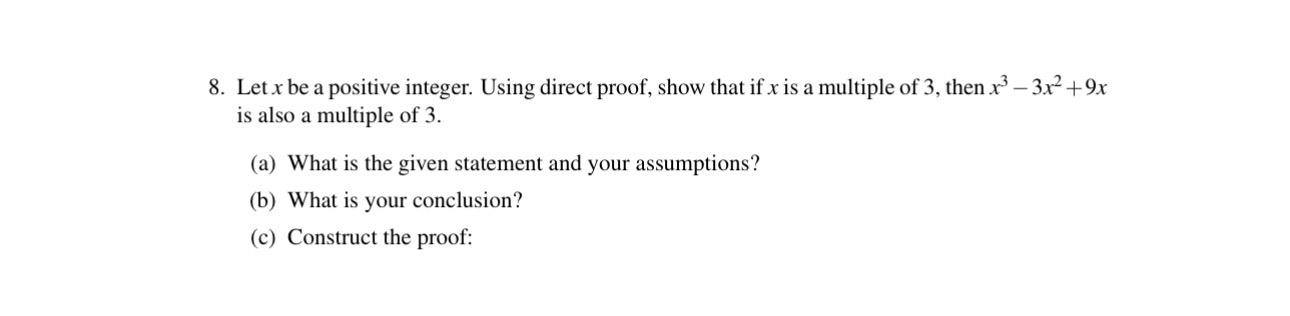 8. Let $x$ be a positive integer. Using direct proof, show that if $x$ is a multiple of 3, then $x^3 - 3x^2 + 9x$ is also a multiple of 3.

(a) What is the given statement and your assumptions?

(b) What is your conclusion?

(c) Construct the proof: